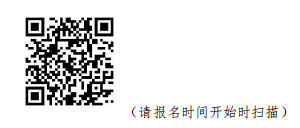 （请报名时间开始时扫描）